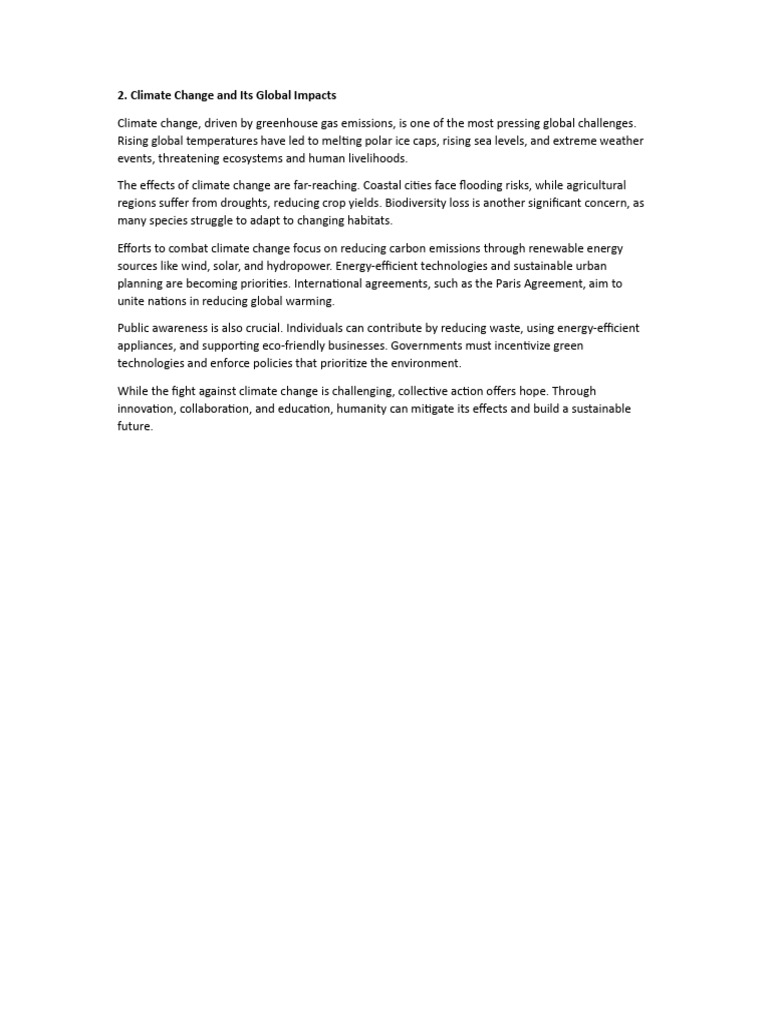 2. Climate Change and Its Global Impacts

Climate change, driven by greenhouse gas emissions, is one of the most pressing global challenges. Rising global temperatures have led to melting polar ice caps, rising sea levels, and extreme weather events, threatening ecosystems and human livelihoods.

The effects of climate change are far-reaching. Coastal cities face flooding risks, while agricultural regions suffer from droughts, reducing crop yields. Biodiversity loss is another significant concern, as many species struggle to adapt to changing habitats.

Efforts to combat climate change focus on reducing carbon emissions through renewable energy sources like wind, solar, and hydropower. Energy-efficient technologies and sustainable urban planning are becoming priorities. International agreements, such as the Paris Agreement, aim to unite nations in reducing global warming.

Public awareness is also crucial. Individuals can contribute by reducing waste, using energy-efficient appliances, and supporting eco-friendly businesses. Governments must incentivize green technologies and enforce policies that prioritize the environment.

While the fight against climate change is challenging, collective action offers hope. Through innovation, collaboration, and education, humanity can mitigate its effects and build a sustainable future.